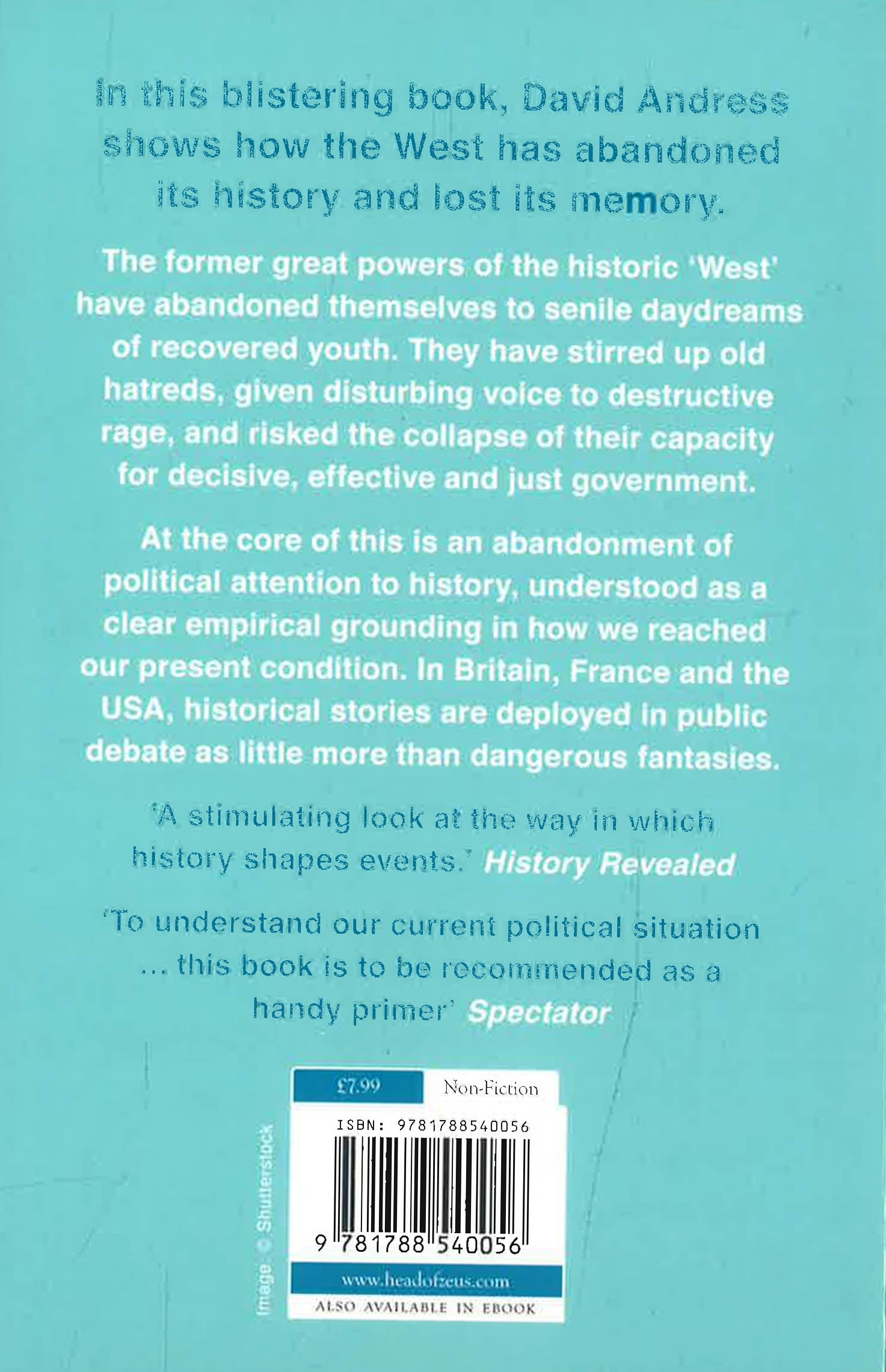 In this blistering book, David Andress shows how the West has abandoned its history and lost its memory.

The former great powers of the historic 'West' have abandoned themselves to senile daydreams of recovered youth. They have stirred up old hatreds, given disturbing voice to destructive rage, and risked the collapse of their capacity for decisive, effective and just government.

At the core of this is an abandonment of political attention to history, understood as a clear empirical grounding in how we reached our present condition. In Britain, France and the USA, historical stories are deployed in public debate as little more than dangerous fantasies.

'A stimulating look at the way in which history shapes events.' History Revealed

'To understand our current political situation ... this book is to be recommended as a handy primer' Spectator

Image © Shutterstock

£7.99 Non-Fiction

ISBN: 9781788540056

9 781788 540056

www.headofzeus.com

ALSO AVAILABLE IN EBOOK